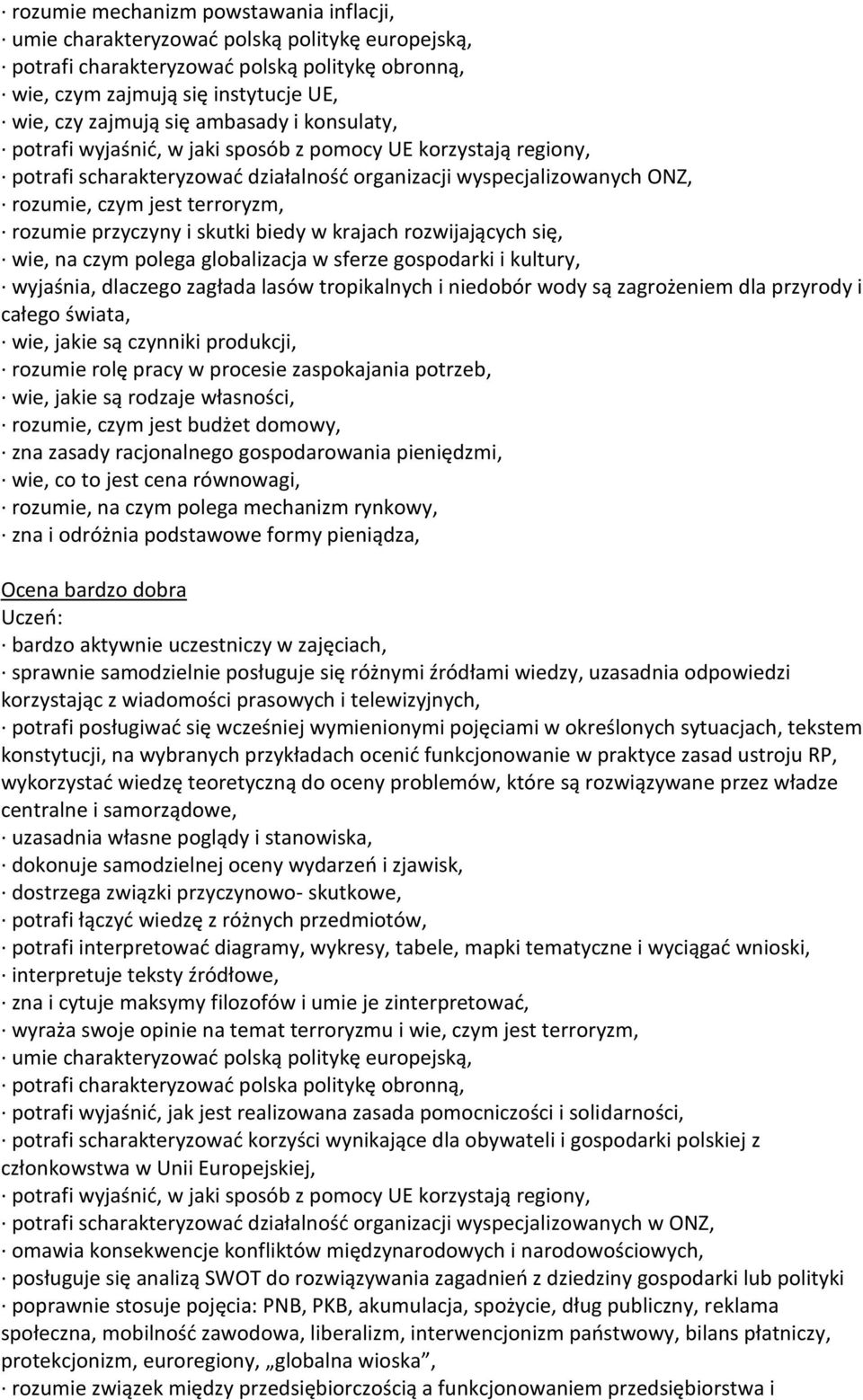 · rozumie mechanizm powstawania inflacji,
· umie charakteryzować polską politykę europejską,
· potrafi charakteryzować polską politykę obronną,
· wie, czym zajmują się instytucje UE,
· wie, czy zajmują się ambasady i konsulaty,
· potrafi wyjaśnić, w jaki sposób z pomocy UE korzystają regiony,
· potrafi scharakteryzować działalność organizacji wyspecjalizowanych ONZ,
· rozumie, czym jest terroryzm,
· rozumie przyczyny i skutki biedy w krajach rozwijających się,
· wie, na czym polega globalizacja w sferze gospodarki i kultury,
· wyjaśnia, dlaczego zagłada lasów tropikalnych i niedobór wody są zagrożeniem dla przyrody i całego świata,
· wie, jakie są czynniki produkcji,
· rozumie rolę pracy w procesie zaspokajania potrzeb,
· wie, jakie są rodzaje własności,
· rozumie, czym jest budżet domowy,
· zna zasady racjonalnego gospodarowania pieniędzmi,
· wie, co to jest cena równowagi,
· rozumie, na czym polega mechanizm rynkowy,
· zna i odróżnia podstawowe formy pieniądza,

Ocena bardzo dobra
Uczeń:
· bardzo aktywnie uczestniczy w zajęciach,
· sprawnie samodzielnie posługuje się różnymi źródłami wiedzy, uzasadnia odpowiedzi korzystając z wiadomości prasowych i telewizyjnych,
· potrafi posługiwać się wcześniej wymienionymi pojęciami w określonych sytuacjach, tekstem konstytucji, na wybranych przykładach ocenić funkcjonowanie w praktyce zasad ustroju RP, wykorzystać wiedzę teoretyczną do oceny problemów, które są rozwiązywane przez władze centralne i samorządowe,
· uzasadnia własne poglądy i stanowiska,
· dokonuje samodzielnej oceny wydarzeń i zjawisk,
· dostrzega związki przyczynowo- skutkowe,
· potrafi łączyć wiedzę z różnych przedmiotów,
· potrafi interpretować diagramy, wykresy, tabele, mapki tematyczne i wyciągać wnioski,
· interpretuje teksty źródłowe,
· zna i cytuje maksymy filozofów i umie je zinterpretować,
· wyraża swoje opinie na temat terroryzmu i wie, czym jest terroryzm,
· umie charakteryzować polską politykę europejską,
· potrafi charakteryzować polska politykę obronną,
· potrafi wyjaśnić, jak jest realizowana zasada pomocniczości i solidarności,
· potrafi scharakteryzować korzyści wynikające dla obywateli i gospodarki polskiej z członkowstwa w Unii Europejskiej,
· potrafi wyjaśnić, w jaki sposób z pomocy UE korzystają regiony,
· potrafi scharakteryzować działalność organizacji wyspecjalizowanych w ONZ,
· omawia konsekwencje konfliktów międzynarodowych i narodowościowych,
· posługuje się analizą SWOT do rozwiązywania zagadnień z dziedziny gospodarki lub polityki
· poprawnie stosuje pojęcia: PNB, PKB, akumulacja, spożycie, dług publiczny, reklama społeczna, mobilność zawodowa, liberalizm, interwencjonizm państwowy, bilans płatniczy, protekcjonizm, euroregiony, „globalna wioska”,
· rozumie związek między przedsiębiorczością a funkcjonowaniem przedsiębiorstwa i